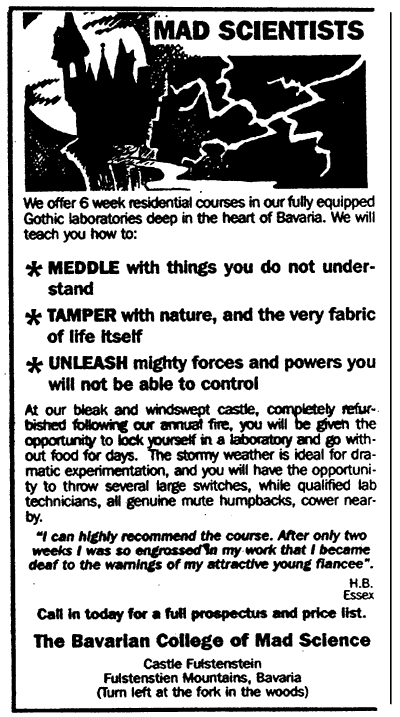 MAD SCIENTISTS

We offer 6 week residential courses in our fully equipped Gothic laboratories deep in the heart of Bavaria. We will teach you how to:

* MEDDLE with things you do not understand

* TAMPER with nature, and the very fabric of life itself

* UNLEASH mighty forces and powers you will not be able to control

At our bleak and windswept castle, completely refurbished following our annual fire, you will be given the opportunity to lock yourself in a laboratory and go without food for days. The stormy weather is ideal for dramatic experimentation, and you will have the opportunity to throw several large switches, while qualified lab technicians, all genuine mute humpbacks, cower nearby.

"I can highly recommend the course. After only two weeks I was so engrossed in my work that I became deaf to the warnings of my attractive young fiancee".

H.B.
Essex

Call in today for a full prospectus and price list.

The Bavarian College of Mad Science

Castle Fulstenstein
Fulstenstien Mountains, Bavaria
(Turn left at the fork in the woods)